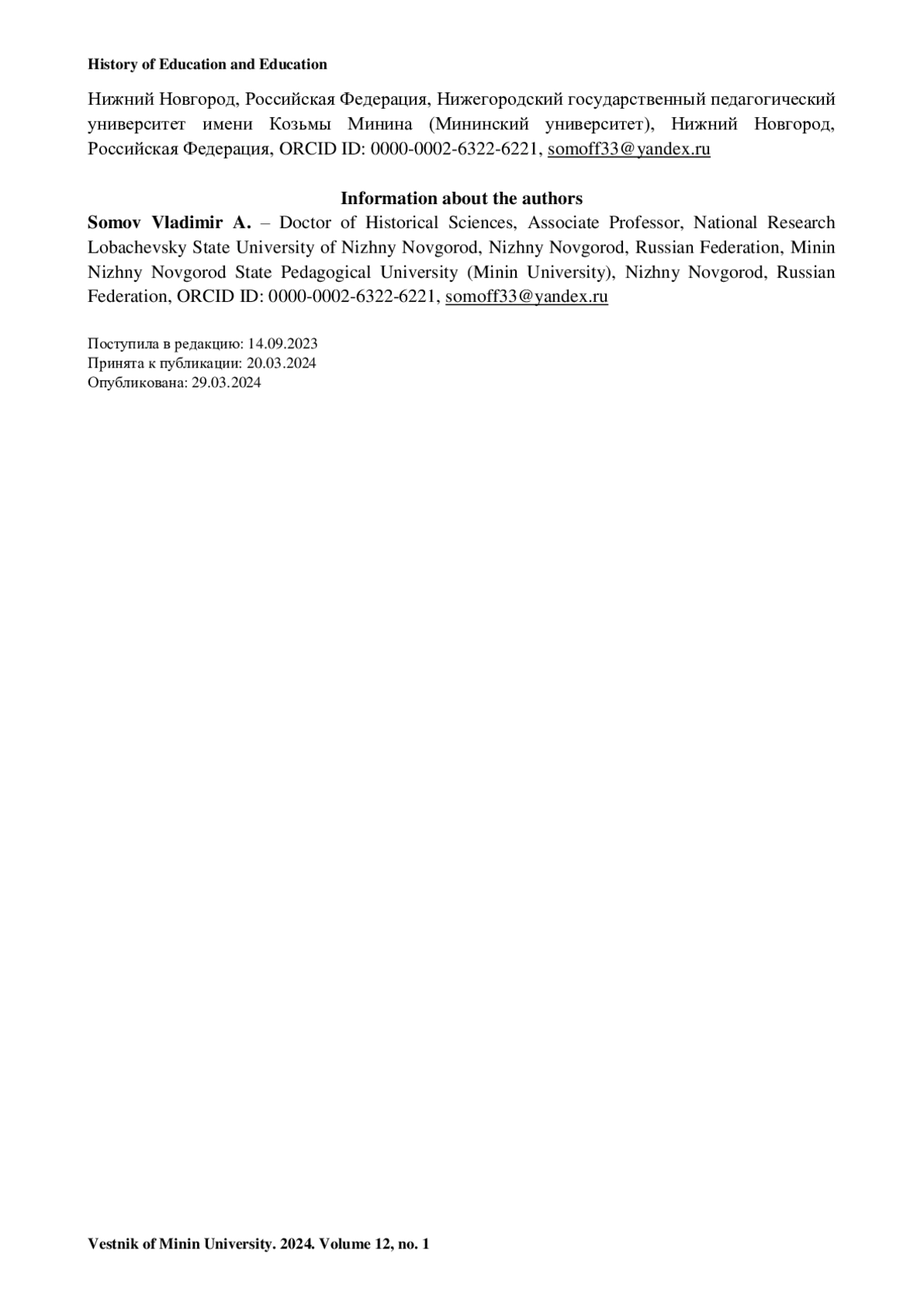 History of Education and Education

Нижний Новгород, Российская Федерация, Нижегородский государственный педагогический университет имени Козьмы Минина (Мининский университет), Нижний Новгород, Российская Федерация, ORCID ID: 0000-0002-6322-6221, somoff33@yandex.ru

Information about the authors
Somov Vladimir A. – Doctor of Historical Sciences, Associate Professor, National Research Lobachevsky State University of Nizhny Novgorod, Nizhny Novgorod, Russian Federation, Minin Nizhny Novgorod State Pedagogical University (Minin University), Nizhny Novgorod, Russian Federation, ORCID ID: 0000-0002-6322-6221, somoff33@yandex.ru

Поступила в редакцию: 14.09.2023
Принята к публикации: 20.03.2024
Опубликована: 29.03.2024

Vestnik of Minin University. 2024. Volume 12, no. 1